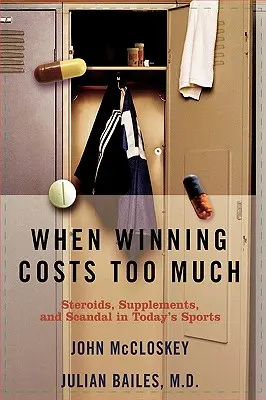 WHEN WINNING COSTS TOO MUCH

Steroids, Supplements, and Scandal in Today's Sports

JOHN McCLOSKEY

JULIAN BAILES, M.D.